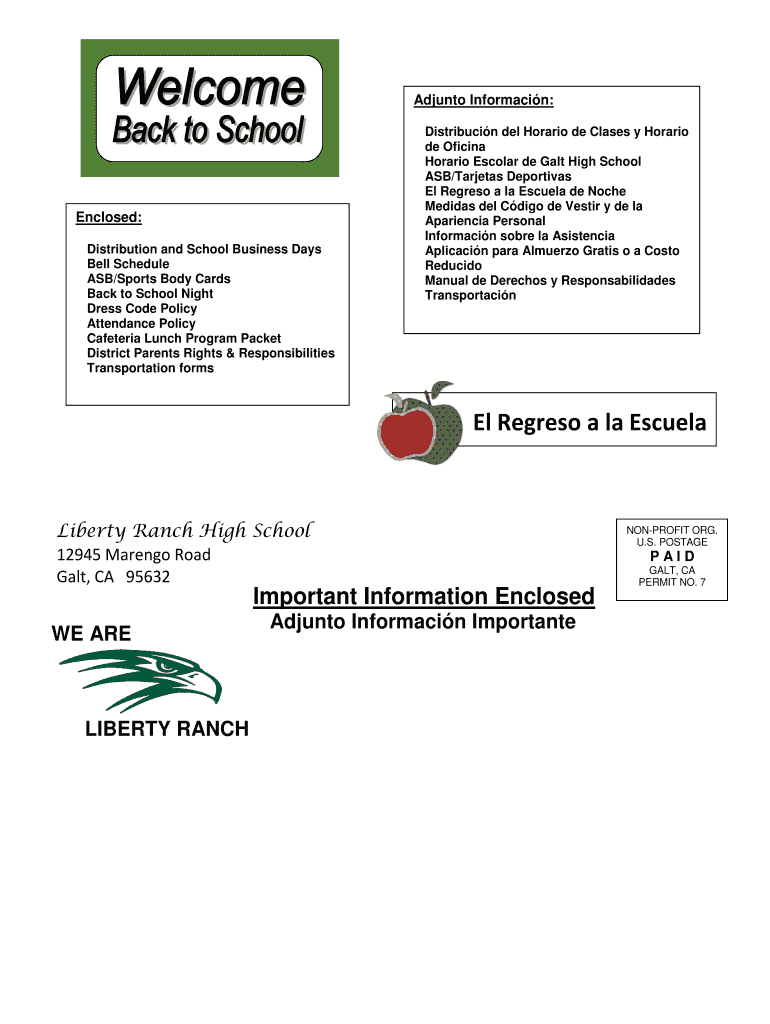 Welcome
Back to School

Enclosed:

Distribution and School Business Days
Bell Schedule
ASB/Sports Body Cards
Back to School Night
Dress Code Policy
Attendance Policy
Cafeteria Lunch Program Packet
District Parents Rights & Responsibilities
Transportation forms

Adjunto Información:

Distribución del Horario de Clases y Horario de Oficina
Horario Escolar de Galt High School
ASB/Tarjetas Deportivas
El Regreso a la Escuela de Noche
Medidas del Código de Vestir y de la Apariencia Personal
Información sobre la Asistencia
Aplicación para Almuerzo Gratis o a Costo Reducido
Manual de Derechos y Responsabilidades
Transportación

El Regreso a la Escuela

Liberty Ranch High School
12945 Marengo Road
Galt, CA 95632

NON-PROFIT ORG.
U.S. POSTAGE
P A I D
GALT, CA
PERMIT NO. 7

Important Information Enclosed
Adjunto Información Importante

WE ARE

LIBERTY RANCH